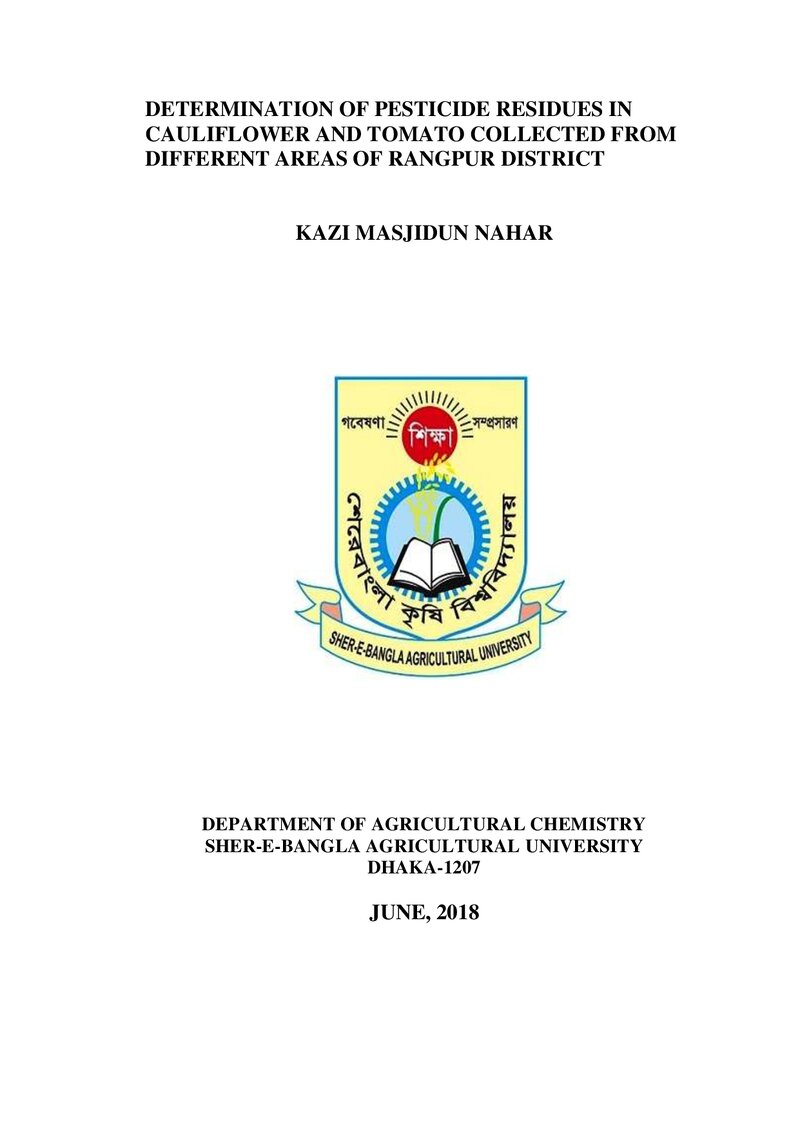 DETERMINATION OF PESTICIDE RESIDUES IN CAULIFLOWER AND TOMATO COLLECTED FROM DIFFERENT AREAS OF RANGPUR DISTRICT

KAZI MASJIDUN NAHAR

গবেষণা
শিক্ষা
সম্প্রসারণ
শেরেবাংলা কৃষি বিশ্ববিদ্যালয়
SHER-E-BANGLA AGRICULTURAL UNIVERSITY

DEPARTMENT OF AGRICULTURAL CHEMISTRY
SHER-E-BANGLA AGRICULTURAL UNIVERSITY
DHAKA-1207

JUNE, 2018